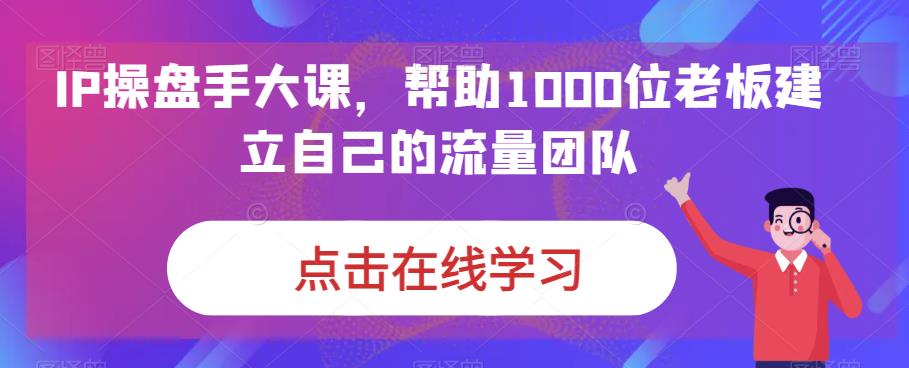 IP操盘手大课，帮助1000位老板建立自己的流量团队

点击在线学习